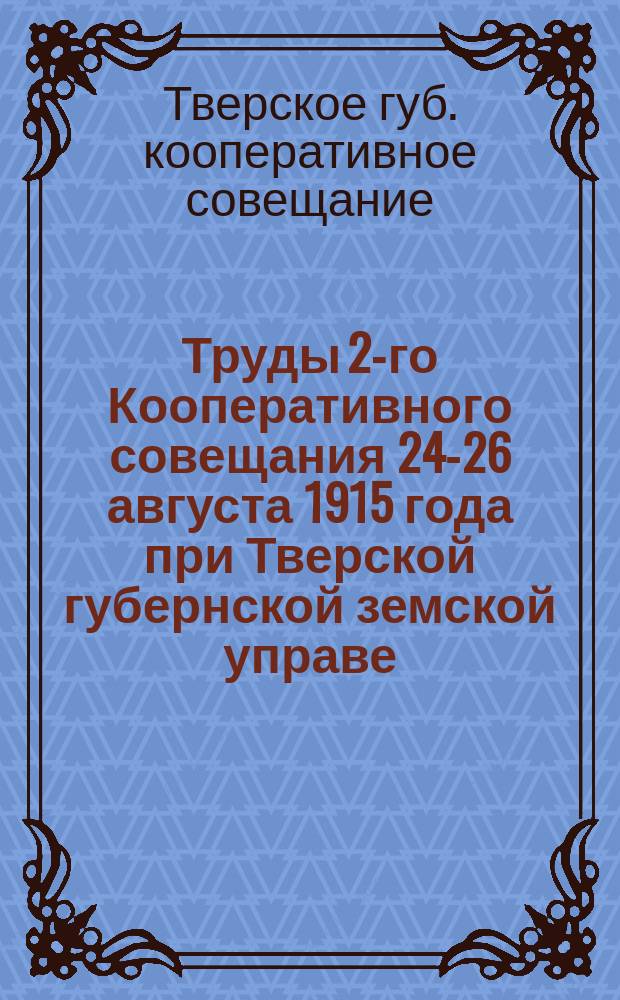 Тверское губ. кооперативное совещание

Труды 2-го Кооперативного совещания 24-26 августа 1915 года при Тверской губернской земской управе